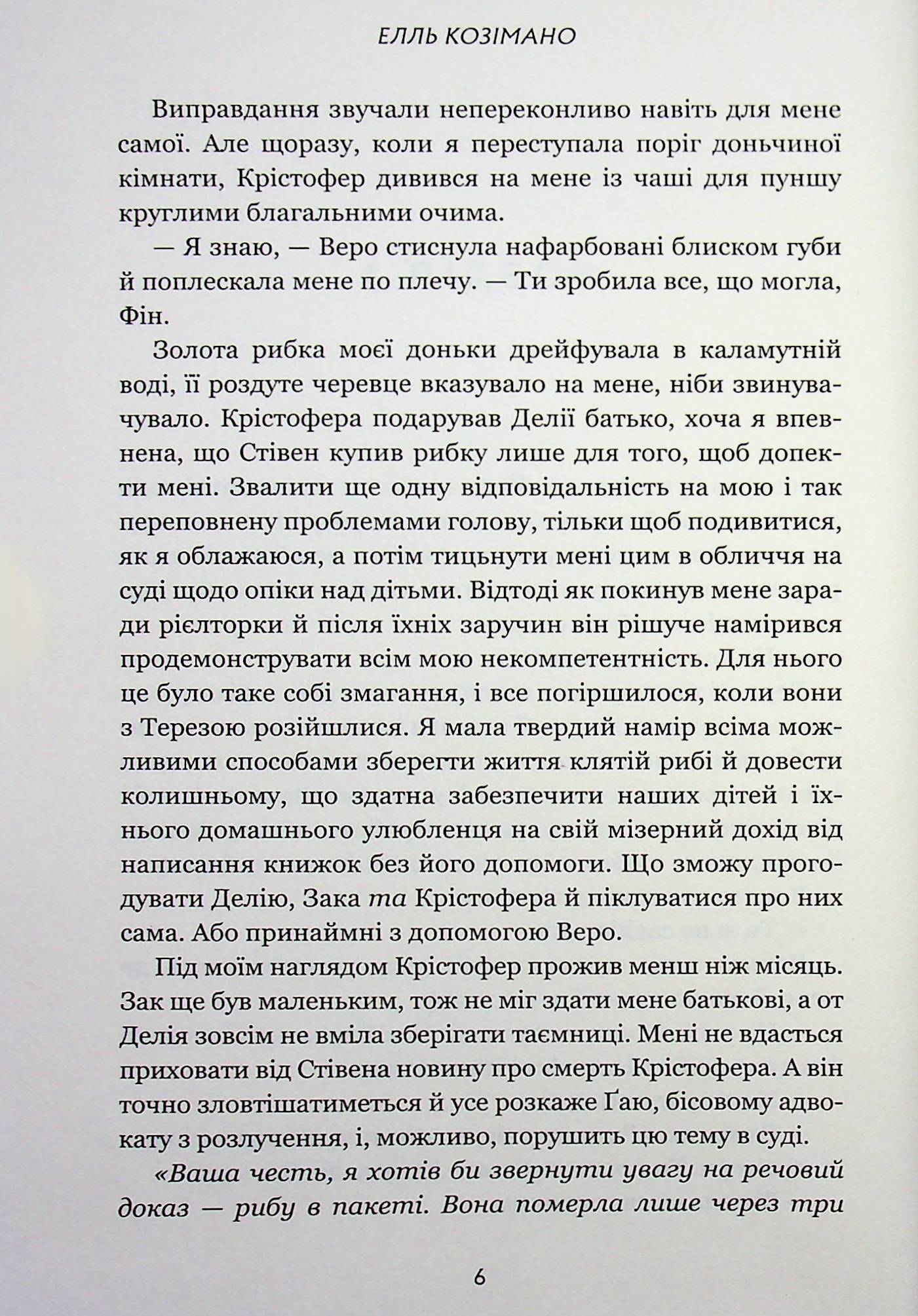 ЕЛЛЬ КОЗІМАНО

Виправдання звучали непереконливо навіть для мене самої. Але щоразу, коли я переступала поріг доньчиної кімнати, Крістофер дивився на мене із чаші для пуншу круглими благальними очима.

— Я знаю, — Веро стиснула нафарбовані блиском губи й поплескала мене по плечу. — Ти зробила все, що могла, Фін.

Золота рибка моєї доньки дрейфувала в каламутній воді, її роздуте черевце вказувало на мене, ніби звинувачувало. Крістофера подарував Делії батько, хоча я впевнена, що Стівен купив рибку лише для того, щоб допекти мені. Звалити ще одну відповідальність на мою і так переповнену проблемами голову, тільки щоб подивитися, як я облажаюся, а потім тицьнути мені цим в обличчя на суді щодо опіки над дітьми. Відтоді як покинув мене заради рієлторки й після їхніх заручин він рішуче намірився продемонструвати всім мою некомпетентність. Для нього це було таке собі змагання, і все погіршилося, коли вони з Терезою розійшлися. Я мала твердий намір всіма можливими способами зберегти життя клятій рибі й довести колишньому, що здатна забезпечити наших дітей і їхнього домашнього улюбленця на свій мізерний дохід від написання книжок без його допомоги. Що зможу прогодувати Делію, Зака та Крістофера й піклуватися про них сама. Або принаймні з допомогою Веро.

Під моїм наглядом Крістофер прожив менш ніж місяць. Зак ще був маленьким, тож не міг здати мене батькові, а от Делія зовсім не вміла зберігати таємниці. Мені не вдасться приховати від Стівена новину про смерть Крістофера. А він точно зловтішатиметься й усе розкаже Ґаю, бісовому адвокату з розлучення, і, можливо, порушить цю тему в суді.

«Ваша честь, я хотів би звернути увагу на речовий доказ — рибу в пакеті. Вона померла лише через три

6